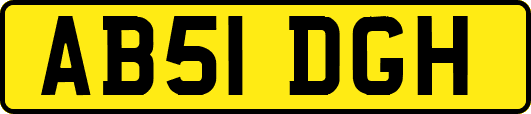 AB51 DGH